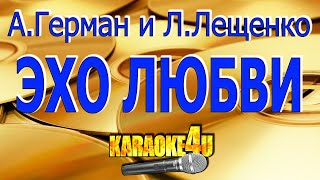 А.Герман и Л.Лещенко
ЭХО ЛЮБВИ
KARAOKE4U